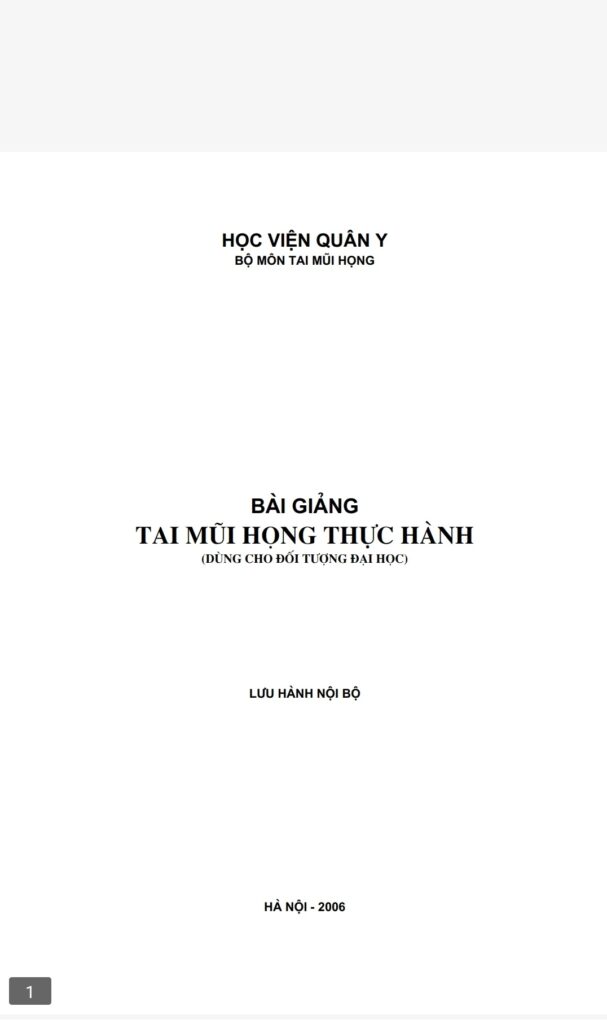 HỌC VIỆN QUÂN Y
BỘ MÔN TAI MŨI HỌNG

BÀI GIẢNG
TAI MŨI HỌNG THỰC HÀNH
(DÙNG CHO ĐỐI TƯỢNG ĐẠI HỌC)

LƯU HÀNH NỘI BỘ

HÀ NỘI - 2006

1